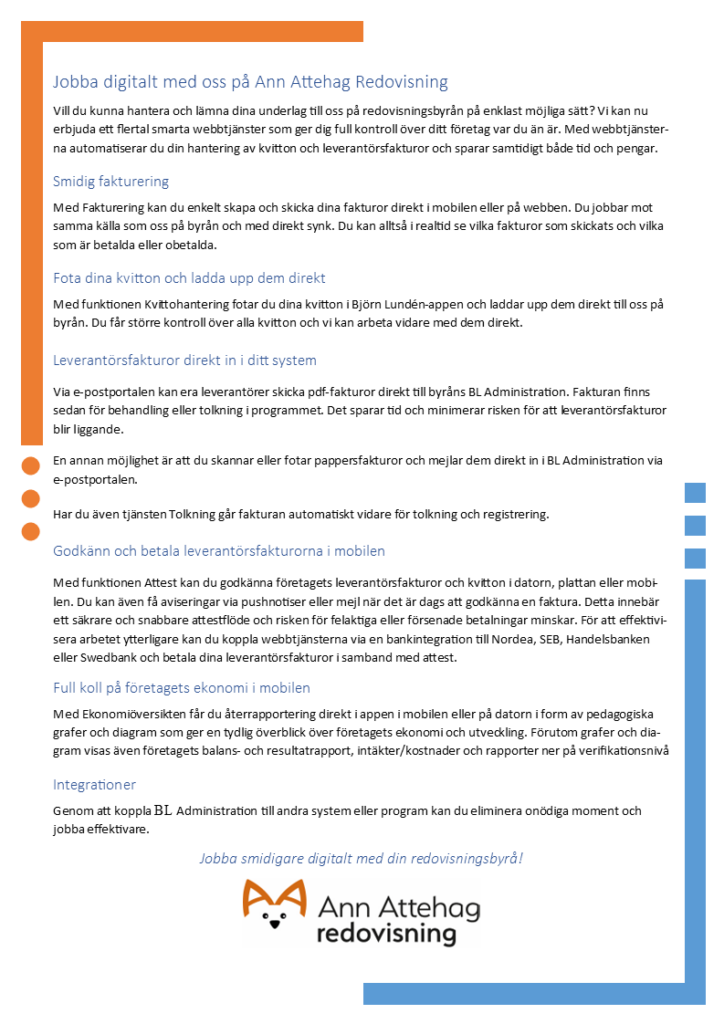 Jobba digitalt med oss på Ann Attehag Redovisning

Vill du kunna hantera och lämna dina underlag till oss på redovisningsbyrån på enklast möjliga sätt? Vi kan nu erbjuda ett flertal smarta webbtjänster som ger dig full kontroll över ditt företag var du än är. Med webbtjänsterna automatiserar du din hantering av kvitton och leverantörsfakturor och sparar samtidigt både tid och pengar.

Smidig fakturering

Med Fakturering kan du enkelt skapa och skicka dina fakturor direkt i mobilen eller på webben. Du jobbar mot samma källa som oss på byrån och med direkt synk. Du kan alltså i realtid se vilka fakturor som skickats och vilka som är betalda eller obetalda.

Fota dina kvitton och ladda upp dem direkt

Med funktionen Kvittohantering fotar du dina kvitton i Björn Lundén-appen och laddar upp dem direkt till oss på byrån. Du får större kontroll över alla kvitton och vi kan arbeta vidare med dem direkt.

Leverantörsfakturor direkt in i ditt system

Via e-postportalen kan era leverantörer skicka pdf-fakturor direkt till byråns BL Administration. Fakturan finns sedan för behandling eller tolkning i programmet. Det sparar tid och minimerar risken för att leverantörsfakturor blir liggande.

En annan möjlighet är att du skannar eller fotar pappersfakturor och mejlar dem direkt in i BL Administration via e-postportalen.

Har du även tjänsten Tolkning går fakturan automatiskt vidare för tolkning och registrering.

Godkänn och betala leverantörsfakturorna i mobilen

Med funktionen Attest kan du godkänna företagets leverantörsfakturor och kvitton i datorn, plattan eller mobilen. Du kan även få aviseringar via pushnotiser eller mejl när det är dags att godkänna en faktura. Detta innebär ett säkrare och snabbare attestflöde och risken för felaktiga eller försenade betalningar minskar. För att effektivisera arbetet ytterligare kan du koppla webbtjänsterna via en bankintegration till Nordea, SEB, Handelsbanken eller Swedbank och betala dina leverantörsfakturor i samband med attest.

Full koll på företagets ekonomi i mobilen

Med Ekonomiöversikten får du återrapportering direkt i appen i mobilen eller på datorn i form av pedagogiska grafer och diagram som ger en tydlig överblick över företagets ekonomi och utveckling. Förutom grafer och diagram visas även företagets balans- och resultatrapport, intäkter/kostnader och rapporter ner på verifikationsnivå

Integrationer

Genom att koppla BL Administration till andra system eller program kan du eliminera onödiga moment och jobba effektivare.

Jobba smidigare digitalt med din redovisningsbyrå!

Ann Attehag
redovisning